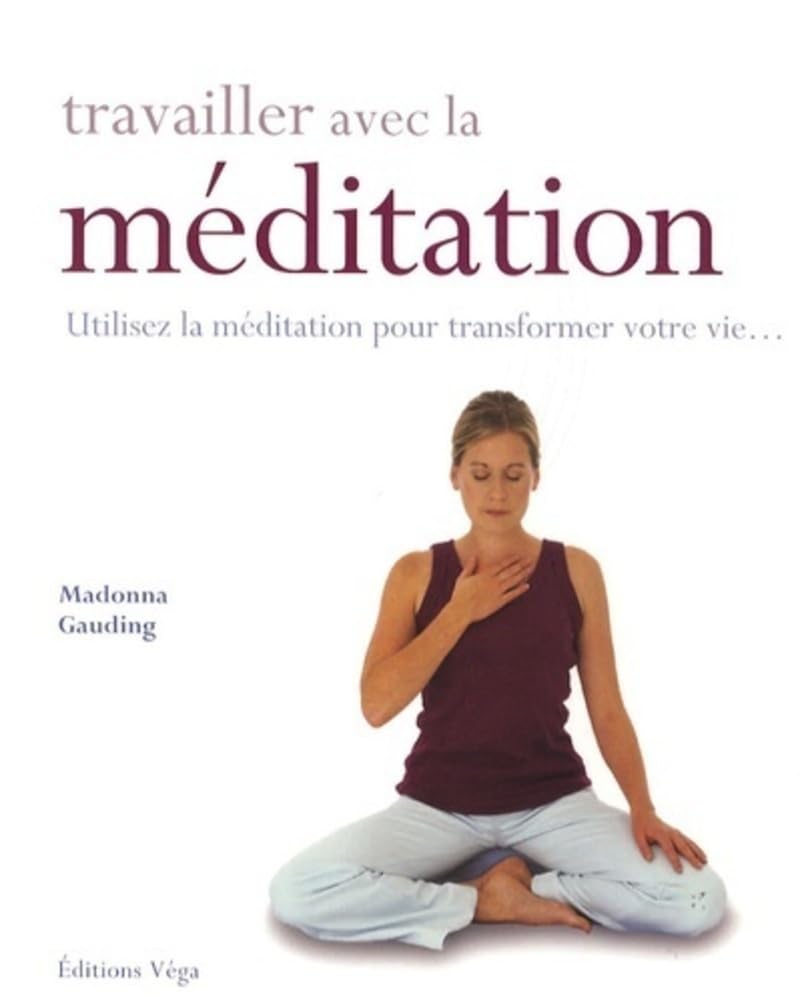 travailler avec la
méditation

Utilisez la méditation pour transformer votre vie…

Madonna
Gauding

Éditions Véga